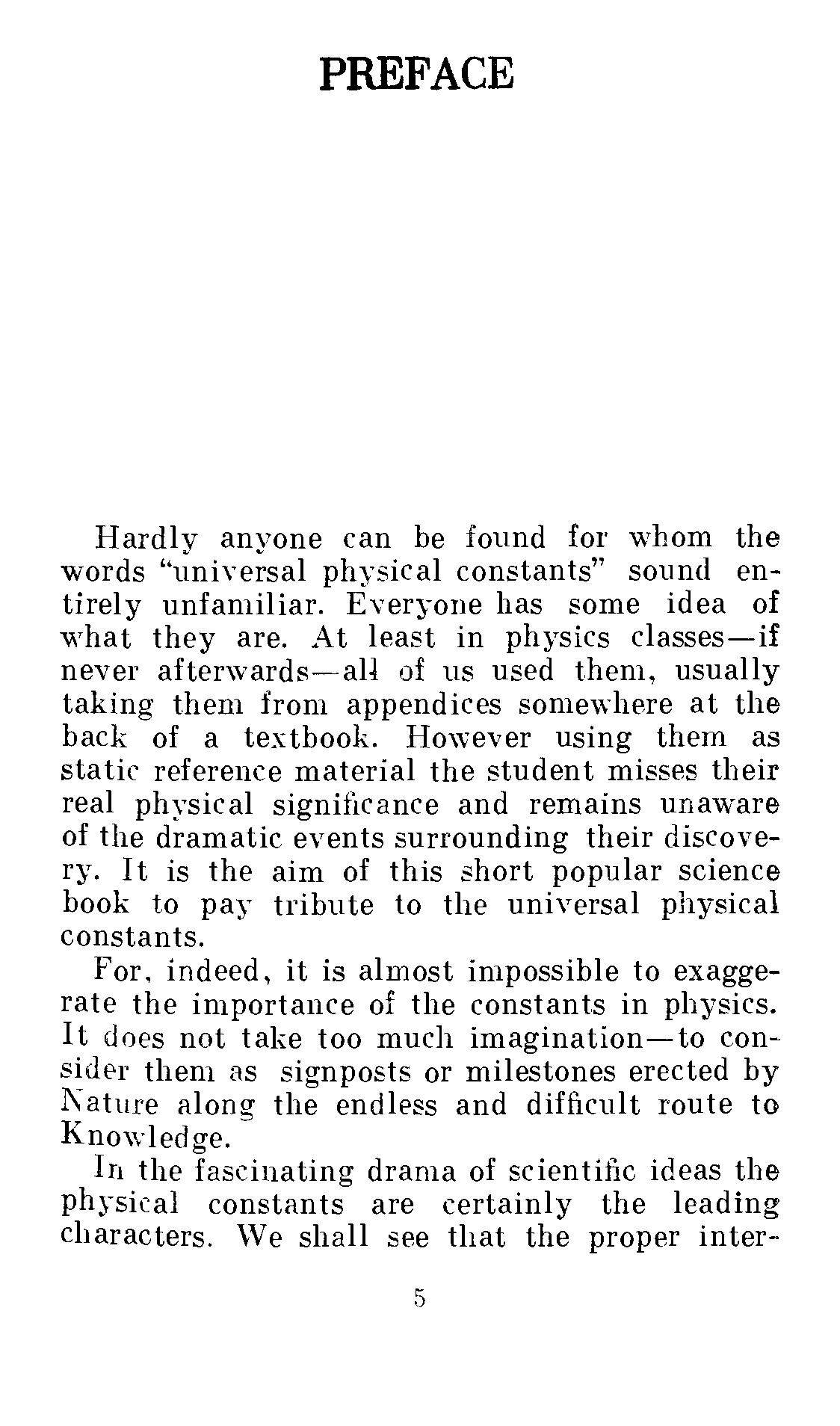 PREFACE

Hardly anyone can be found for whom the words "universal physical constants" sound entirely unfamiliar. Everyone has some idea of what they are. At least in physics classes—if never afterwards—all of us used them, usually taking them from appendices somewhere at the back of a textbook. However using them as static reference material the student misses their real physical significance and remains unaware of the dramatic events surrounding their discovery. It is the aim of this short popular science book to pay tribute to the universal physical constants.

For, indeed, it is almost impossible to exaggerate the importance of the constants in physics. It does not take too much imagination—to consider them as signposts or milestones erected by Nature along the endless and difficult route to Knowledge.

In the fascinating drama of scientific ideas the physical constants are certainly the leading characters. We shall see that the proper inter-

5